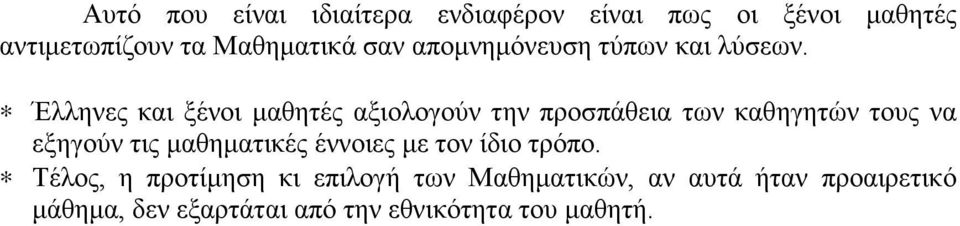 Αυτό που είναι ιδιαίτερα ενδιαφέρον είναι πως οι ξένοι μαθητές αντιμετωπίζουν τα Μαθηματικά σαν απομνημόνευση τύπων και λύσεων.

* Έλληνες και ξένοι μαθητές αξιολογούν την προσπάθεια των καθηγητών τους να εξηγούν τις μαθηματικές έννοιες με τον ίδιο τρόπο.
* Τέλος, η προτίμηση κι επιλογή των Μαθηματικών, αν αυτά ήταν προαιρετικό μάθημα, δεν εξαρτάται από την εθνικότητα του μαθητή.